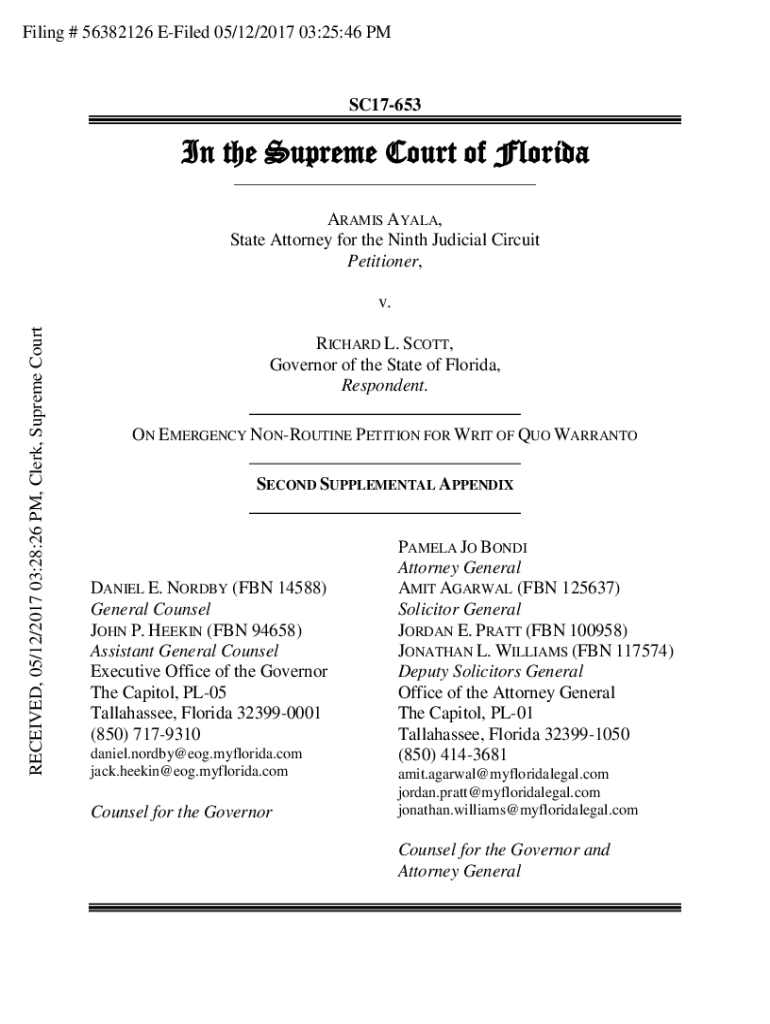 Filing # 56382126 E-Filed 05/12/2017 03:25:46 PM

RECEIVED, 05/12/2017 03:28:26 PM, Clerk, Supreme Court

SC17-653

In the Supreme Court of Florida

ARAMIS AYALA,
State Attorney for the Ninth Judicial Circuit
Petitioner,

v.

RICHARD L. SCOTT,
Governor of the State of Florida,
Respondent.

ON EMERGENCY NON-ROUTINE PETITION FOR WRIT OF QUO WARRANTO

SECOND SUPPLEMENTAL APPENDIX

DANIEL E. NORDBY (FBN 14588)
General Counsel
JOHN P. HEEKIN (FBN 94658)
Assistant General Counsel
Executive Office of the Governor
The Capitol, PL-05
Tallahassee, Florida 32399-0001
(850) 717-9310
daniel.nordby@eog.myflorida.com
jack.heekin@eog.myflorida.com

Counsel for the Governor

PAMELA JO BONDI
Attorney General
AMIT AGARWAL (FBN 125637)
Solicitor General
JORDAN E. PRATT (FBN 100958)
JONATHAN L. WILLIAMS (FBN 117574)
Deputy Solicitors General
Office of the Attorney General
The Capitol, PL-01
Tallahassee, Florida 32399-1050
(850) 414-3681
amit.agarwal@myfloridalegal.com
jordan.pratt@myfloridalegal.com
jonathan.williams@myfloridalegal.com

Counsel for the Governor and Attorney General